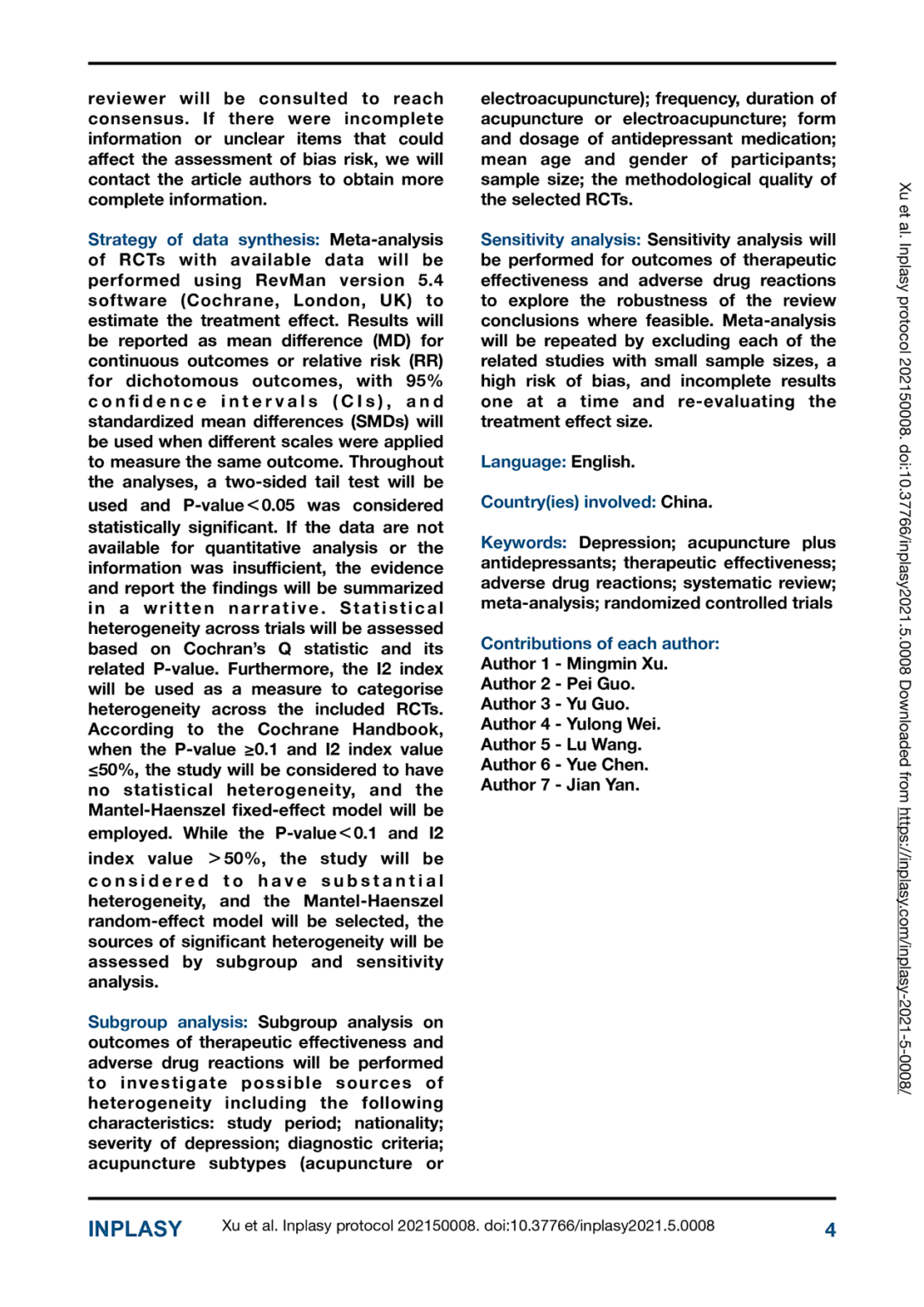 reviewer will be consulted to reach consensus. If there were incomplete information or unclear items that could affect the assessment of bias risk, we will contact the article authors to obtain more complete information.

Strategy of data synthesis: Meta-analysis of RCTs with available data will be performed using RevMan version 5.4 software (Cochrane, London, UK) to estimate the treatment effect. Results will be reported as mean difference (MD) for continuous outcomes or relative risk (RR) for dichotomous outcomes, with 95% confidence intervals (CIs), and standardized mean differences (SMDs) will be used when different scales were applied to measure the same outcome. Throughout the analyses, a two-sided tail test will be used and P-value<0.05 was considered statistically significant. If the data are not available for quantitative analysis or the information was insufficient, the evidence and report the findings will be summarized in a written narrative. Statistical heterogeneity across trials will be assessed based on Cochran's Q statistic and its related P-value. Furthermore, the I2 index will be used as a measure to categorise heterogeneity across the included RCTs. According to the Cochrane Handbook, when the P-value ≥0.1 and I2 index value ≤50%, the study will be considered to have no statistical heterogeneity, and the Mantel-Haenszel fixed-effect model will be employed. While the P-value<0.1 and I2 index value >50%, the study will be considered to have substantial heterogeneity, and the Mantel-Haenszel random-effect model will be selected, the sources of significant heterogeneity will be assessed by subgroup and sensitivity analysis.

Subgroup analysis: Subgroup analysis on outcomes of therapeutic effectiveness and adverse drug reactions will be performed to investigate possible sources of heterogeneity including the following characteristics: study period; nationality; severity of depression; diagnostic criteria; acupuncture subtypes (acupuncture or electroacupuncture); frequency, duration of acupuncture or electroacupuncture; form and dosage of antidepressant medication; mean age and gender of participants; sample size; the methodological quality of the selected RCTs.

Sensitivity analysis: Sensitivity analysis will be performed for outcomes of therapeutic effectiveness and adverse drug reactions to explore the robustness of the review conclusions where feasible. Meta-analysis will be repeated by excluding each of the related studies with small sample sizes, a high risk of bias, and incomplete results one at a time and re-evaluating the treatment effect size.

Language: English.

Country(ies) involved: China.

Keywords: Depression; acupuncture plus antidepressants; therapeutic effectiveness; adverse drug reactions; systematic review; meta-analysis; randomized controlled trials

Contributions of each author:
Author 1 - Mingmin Xu.
Author 2 - Pei Guo.
Author 3 - Yu Guo.
Author 4 - Yulong Wei.
Author 5 - Lu Wang.
Author 6 - Yue Chen.
Author 7 - Jian Yan.

Xu et al. Inplasy protocol 202150008. doi:10.37766/inplasy2021.5.0008 Downloaded from https://inplasy.com/inplasy-2021-5-0008/

INPLASY Xu et al. Inplasy protocol 202150008. doi:10.37766/inplasy2021.5.0008 4